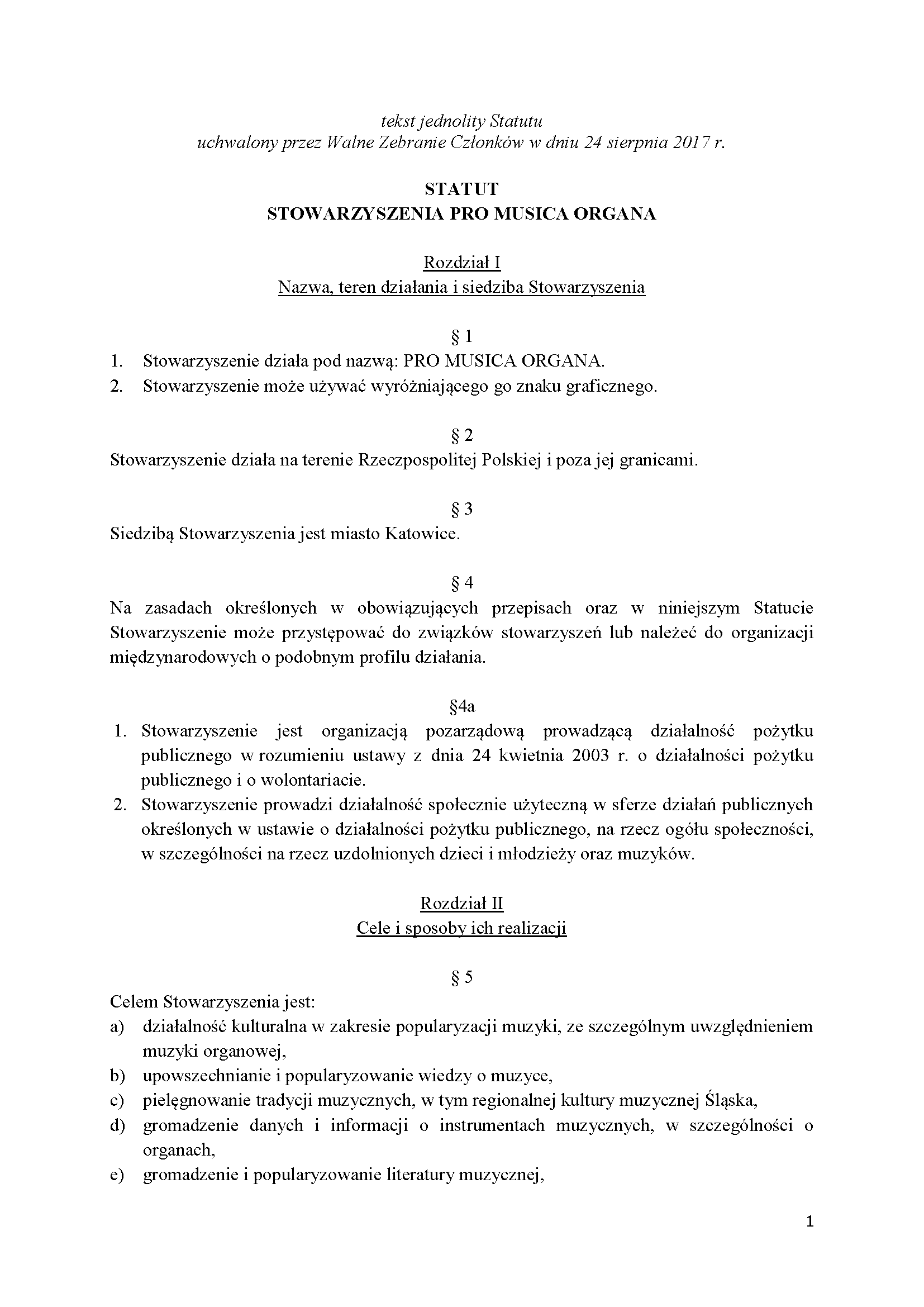 tekst jednolity Statutu
uchwalony przez Walne Zebranie Członków w dniu 24 sierpnia 2017 r.

STATUT
STOWARZYSZENIA PRO MUSICA ORGANA

Rozdział I
Nazwa, teren działania i siedziba Stowarzyszenia

§ 1
1. Stowarzyszenie działa pod nazwą: PRO MUSICA ORGANA.
2. Stowarzyszenie może używać wyróżniającego go znaku graficznego.

§ 2
Stowarzyszenie działa na terenie Rzeczpospolitej Polskiej i poza jej granicami.

§ 3
Siedzibą Stowarzyszenia jest miasto Katowice.

§ 4
Na zasadach określonych w obowiązujących przepisach oraz w niniejszym Statucie Stowarzyszenie może przystępować do związków stowarzyszeń lub należeć do organizacji międzynarodowych o podobnym profilu działania.

§4a
1. Stowarzyszenie jest organizacją pozarządową prowadzącą działalność pożytku publicznego w rozumieniu ustawy z dnia 24 kwietnia 2003 r. o działalności pożytku publicznego i o wolontariacie.
2. Stowarzyszenie prowadzi działalność społecznie użyteczną w sferze działań publicznych określonych w ustawie o działalności pożytku publicznego, na rzecz ogółu społeczności, w szczególności na rzecz uzdolnionych dzieci i młodzieży oraz muzyków.

Rozdział II
Cele i sposoby ich realizacji

§ 5
Celem Stowarzyszenia jest:
a) działalność kulturalna w zakresie popularyzacji muzyki, ze szczególnym uwzględnieniem muzyki organowej,
b) upowszechnianie i popularyzowanie wiedzy o muzyce,
c) pielęgnowanie tradycji muzycznych, w tym regionalnej kultury muzycznej Śląska,
d) gromadzenie danych i informacji o instrumentach muzycznych, w szczególności o organach,
e) gromadzenie i popularyzowanie literatury muzycznej,

1